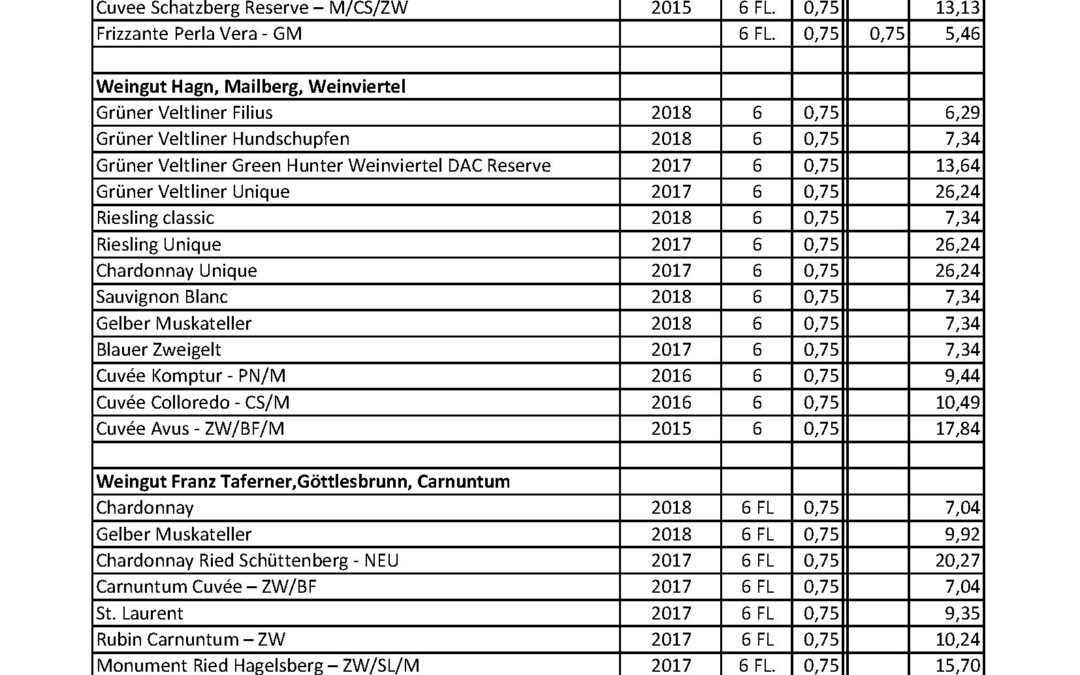 | | | | | | |
|---|---|---|---|---|---|
| Cuvee Schatzberg Reserve – M/CS/ZW | 2015 | 6 FL. | 0,75 | | 13,13 |
| Frizzante Perla Vera - GM | | 6 FL. | 0,75 | 0,75 | 5,46 |
| | | | | | |
| **Weingut Hagn, Mailberg, Weinviertel** | | | | | |
| Grüner Veltliner Filius | 2018 | 6 | 0,75 | | 6,29 |
| Grüner Veltliner Hundschupfen | 2018 | 6 | 0,75 | | 7,34 |
| Grüner Veltliner Green Hunter Weinviertel DAC Reserve | 2017 | 6 | 0,75 | | 13,64 |
| Grüner Veltliner Unique | 2017 | 6 | 0,75 | | 26,24 |
| Riesling classic | 2018 | 6 | 0,75 | | 7,34 |
| Riesling Unique | 2017 | 6 | 0,75 | | 26,24 |
| Chardonnay Unique | 2017 | 6 | 0,75 | | 26,24 |
| Sauvignon Blanc | 2018 | 6 | 0,75 | | 7,34 |
| Gelber Muskateller | 2018 | 6 | 0,75 | | 7,34 |
| Blauer Zweigelt | 2017 | 6 | 0,75 | | 7,34 |
| Cuvée Komptur - PN/M | 2016 | 6 | 0,75 | | 9,44 |
| Cuvée Colloredo - CS/M | 2016 | 6 | 0,75 | | 10,49 |
| Cuvée Avus - ZW/BF/M | 2015 | 6 | 0,75 | | 17,84 |
| | | | | | |
| **Weingut Franz Taferner,Göttlesbrunn, Carnuntum** | | | | | |
| Chardonnay | 2018 | 6 FL | 0,75 | | 7,04 |
| Gelber Muskateller | 2018 | 6 FL | 0,75 | | 9,92 |
| Chardonnay Ried Schüttenberg - NEU | 2017 | 6 FL | 0,75 | | 20,27 |
| Carnuntum Cuvée – ZW/BF | 2017 | 6 FL | 0,75 | | 7,04 |
| St. Laurent | 2017 | 6 FL | 0,75 | | 9,35 |
| Rubin Carnuntum – ZW | 2017 | 6 FL | 0,75 | | 10,24 |
| Monument Ried Hagelsberg – ZW/SL/M | 2017 | 6 FL. | 0,75 | | 15,70 |